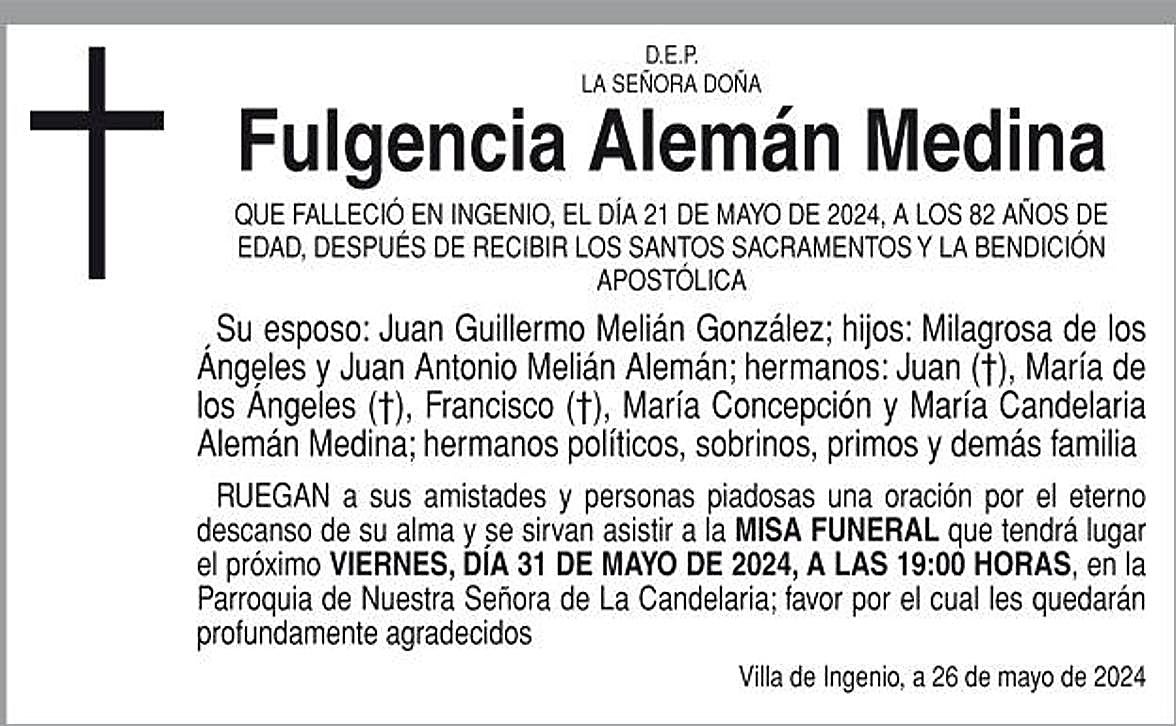 D.E.P.
LA SEÑORA DOÑA

Fulgencia Alemán Medina

QUE FALLECIÓ EN INGENIO, EL DÍA 21 DE MAYO DE 2024, A LOS 82 AÑOS DE EDAD, DESPUÉS DE RECIBIR LOS SANTOS SACRAMENTOS Y LA BENDICIÓN APOSTÓLICA

Su esposo: Juan Guillermo Melián González; hijos: Milagrosa de los Ángeles y Juan Antonio Melián Alemán; hermanos: Juan (†), María de los Ángeles (†), Francisco (†), María Concepción y María Candelaria Alemán Medina; hermanos políticos, sobrinos, primos y demás familia

RUEGAN a sus amistades y personas piadosas una oración por el eterno descanso de su alma y se sirvan asistir a la MISA FUNERAL que tendrá lugar el próximo VIERNES, DÍA 31 DE MAYO DE 2024, A LAS 19:00 HORAS, en la Parroquia de Nuestra Señora de La Candelaria; favor por el cual les quedarán profundamente agradecidos

Villa de Ingenio, a 26 de mayo de 2024